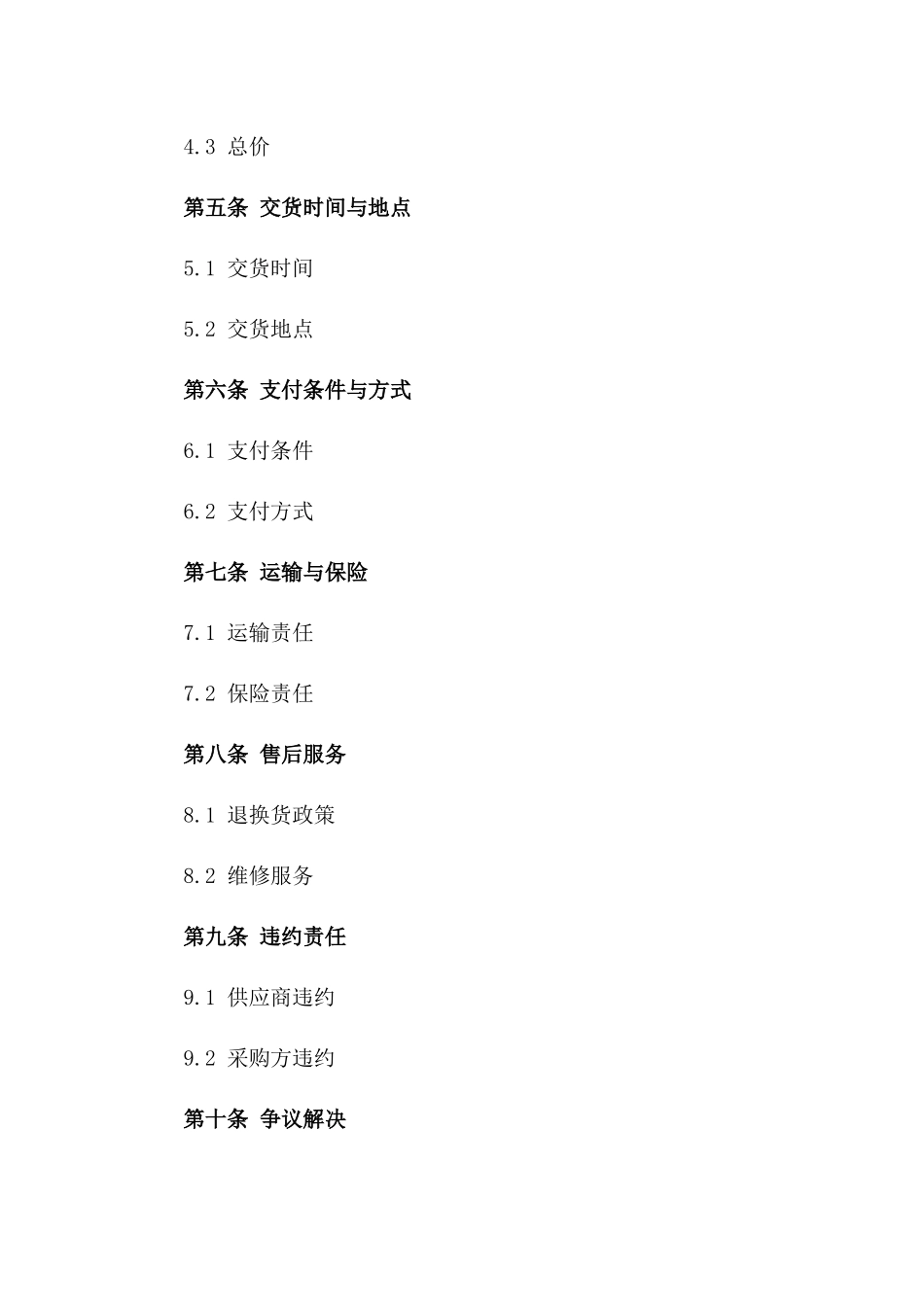 4.3 总价

第五条 交货时间与地点

5.1 交货时间

5.2 交货地点

第六条 支付条件与方式

6.1 支付条件

6.2 支付方式

第七条 运输与保险

7.1 运输责任

7.2 保险责任

第八条 售后服务

8.1 退换货政策

8.2 维修服务

第九条 违约责任

9.1 供应商违约

9.2 采购方违约

第十条 争议解决